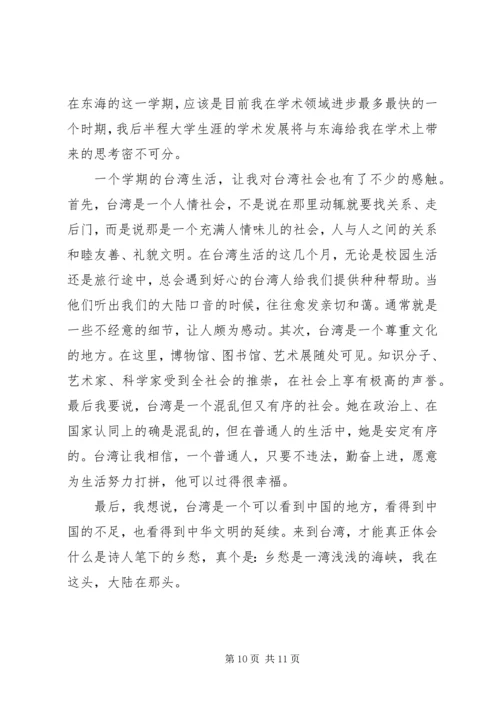 在东海的这一学期，应该是目前我在学术领域进步最多最快的一个时期，我后半程大学生涯的学术发展将与东海给我在学术上带来的思考密不可分。

一个学期的台湾生活，让我对台湾社会也有了不少的感触。首先，台湾是一个人情社会，不是说在那里动辄就要找关系、走后门，而是说那是一个充满人情味儿的社会，人与人之间的关系和睦友善、礼貌文明。在台湾生活的这几个月，无论是校园生活还是旅行途中，总会遇到好心的台湾人给我们提供种种帮助。当他们听出我们的大陆口音的时候，往往愈发亲切和蔼。通常就是一些不经意的细节，让人颇为感动。其次，台湾是一个尊重文化的地方。在这里，博物馆、图书馆、艺术展随处可见。知识分子、艺术家、科学家受到全社会的推崇，在社会上享有极高的声誉。最后我要说，台湾是一个混乱但又有序的社会。她在政治上、在国家认同上的确是混乱的，但在普通人的生活中，她是安定有序的。台湾让我相信，一个普通人，只要不违法，勤奋上进，愿意为生活努力打拼，他可以过得很幸福。

最后，我想说，台湾是一个可以看到中国的地方，看得到中国的不足，也看得到中华文明的延续。来到台湾，才能真正体会什么是诗人笔下的乡愁，真个是：乡愁是一湾浅浅的海峡，我在这头，大陆在那头。

第 10 页 共 11 页